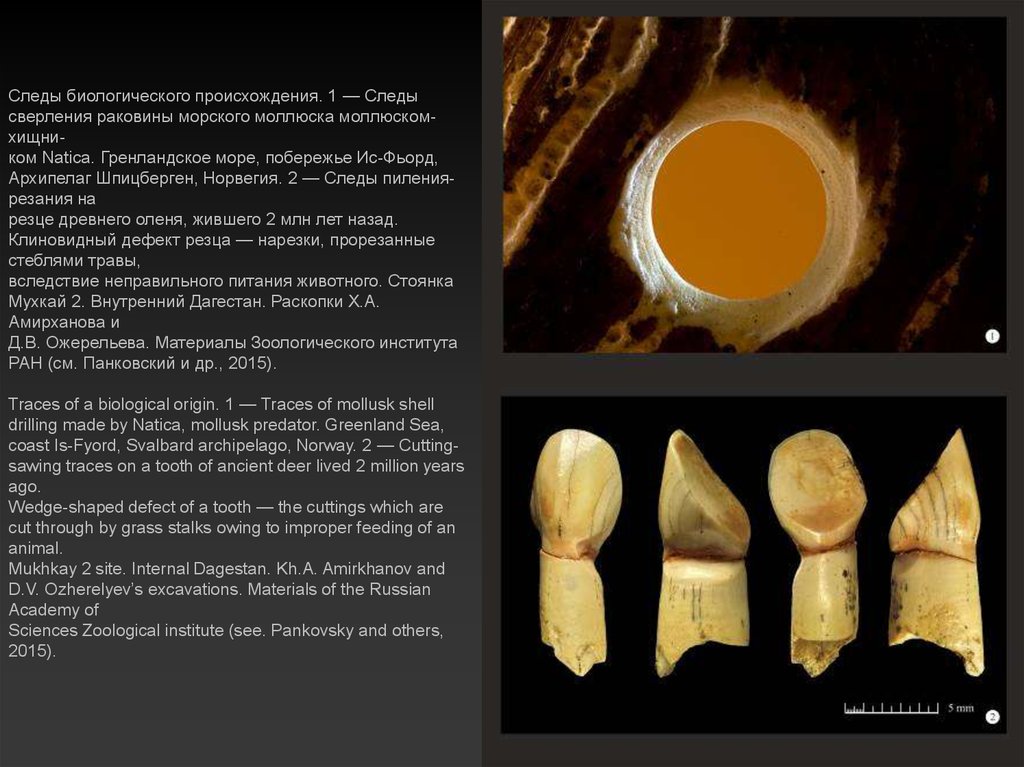 Следы биологического происхождения. 1 — Следы сверления раковины морского моллюска моллюском-хищни-
ком Natica. Гренландское море, побережье Ис-Фьорд, Архипелаг Шпицберген, Норвегия. 2 — Следы пиления-резания на
резце древнего оленя, жившего 2 млн лет назад. Клиновидный дефект резца — нарезки, прорезанные стеблями травы,
вследствие неправильного питания животного. Стоянка Мухкай 2. Внутренний Дагестан. Раскопки Х.А. Амирханова и
Д.В. Ожерельева. Материалы Зоологического института РАН (см. Панковский и др., 2015).

Traces of a biological origin. 1 — Traces of mollusk shell drilling made by Natica, mollusk predator. Greenland Sea, coast Is-Fyord, Svalbard archipelago, Norway. 2 — Cutting-sawing traces on a tooth of ancient deer lived 2 million years ago.
Wedge-shaped defect of a tooth — the cuttings which are cut through by grass stalks owing to improper feeding of an animal.
Mukhkay 2 site. Internal Dagestan. Kh.A. Amirkhanov and D.V. Ozherelyev's excavations. Materials of the Russian Academy of
Sciences Zoological institute (see. Pankovsky and others, 2015).

1

5 mm

2